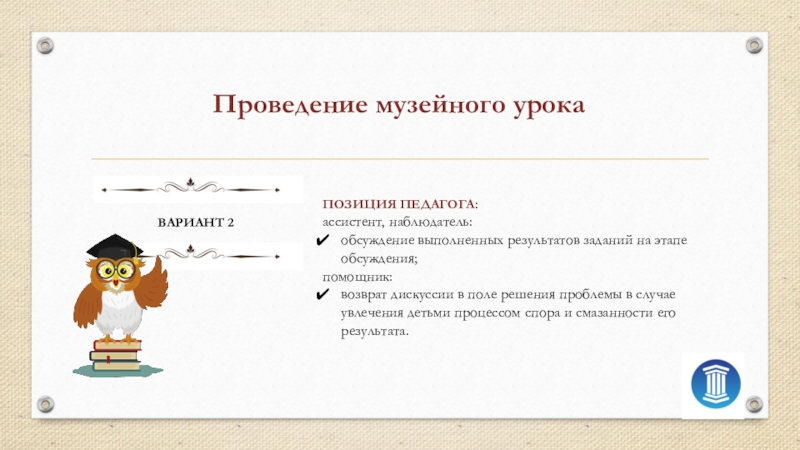 Проведение музейного урока

ВАРИАНТ 2

ПОЗИЦИЯ ПЕДАГОГА:
ассистент, наблюдатель:
✔ обсуждение выполненных результатов заданий на этапе обсуждения;
помощник:
✔ возврат дискуссии в поле решения проблемы в случае увлечения детьми процессом спора и смазанности его результата.